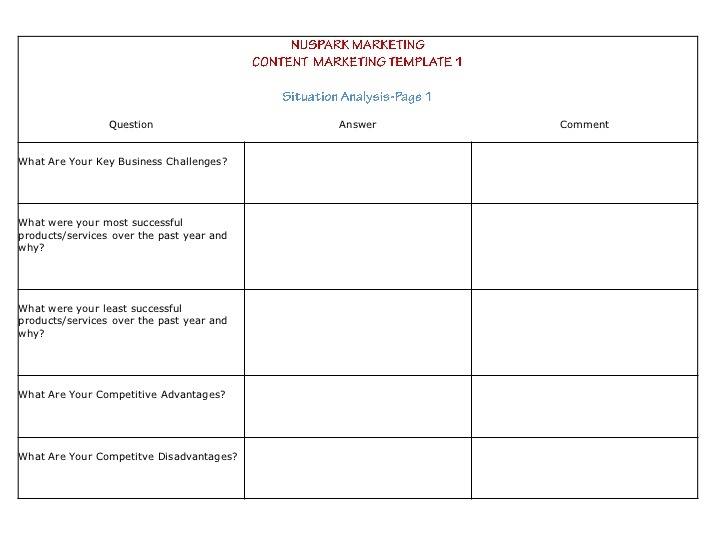 NUSPARK MARKETING
CONTENT MARKETING TEMPLATE 1

Situation Analysis-Page 1

| Question | Answer | Comment |
|---|---|---|
| What Are Your Key Business Challenges? | | |
| What were your most successful products/services over the past year and why? | | |
| What were your least successful products/services over the past year and why? | | |
| What Are Your Competitive Advantages? | | |
| What Are Your Competitve Disadvantages? | | |